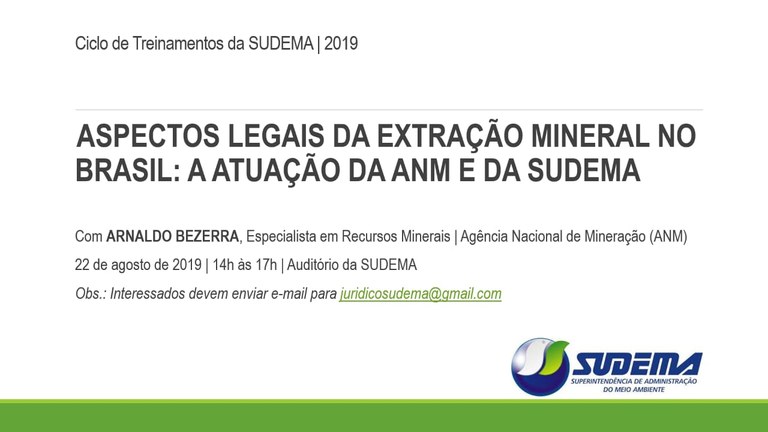 Ciclo de Treinamentos da SUDEMA | 2019

ASPECTOS LEGAIS DA EXTRAÇÃO MINERAL NO BRASIL: A ATUAÇÃO DA ANM E DA SUDEMA

Com ARNALDO BEZERRA, Especialista em Recursos Minerais | Agência Nacional de Mineração (ANM)

22 de agosto de 2019 | 14h às 17h | Auditório da SUDEMA

Obs.: Interessados devem enviar e-mail para juridicosudema@gmail.com

SUDEMA
SUPERINTENDÊNCIA DE ADMINISTRAÇÃO DO MEIO AMBIENTE